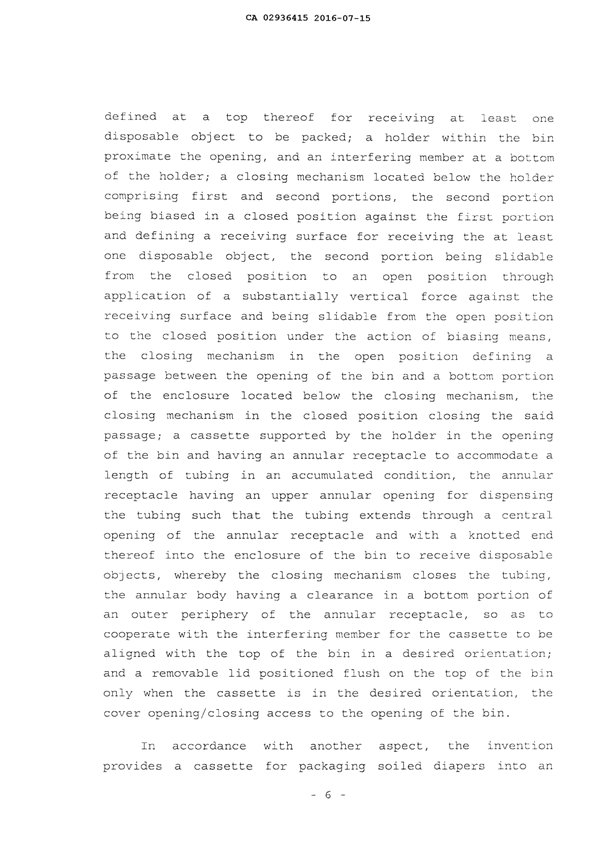 CA 02936415 2016-07-15

defined at a top thereof for receiving at least one disposable object to be packed; a holder within the bin proximate the opening, and an interfering member at a bottom of the holder; a closing mechanism located below the holder comprising first and second portions, the second portion being biased in a closed position against the first portion and defining a receiving surface for receiving the at least one disposable object, the second portion being slidable from the closed position to an open position through application of a substantially vertical force against the receiving surface and being slidable from the open position to the closed position under the action of biasing means, the closing mechanism in the open position defining a passage between the opening of the bin and a bottom portion of the enclosure located below the closing mechanism, the closing mechanism in the closed position closing the said passage; a cassette supported by the holder in the opening of the bin and having an annular receptacle to accommodate a length of tubing in an accumulated condition, the annular receptacle having an upper annular opening for dispensing the tubing such that the tubing extends through a central opening of the annular receptacle and with a knotted end thereof into the enclosure of the bin to receive disposable objects, whereby the closing mechanism closes the tubing, the annular body having a clearance in a bottom portion of an outer periphery of the annular receptacle, so as to cooperate with the interfering member for the cassette to be aligned with the top of the bin in a desired orientation; and a removable lid positioned flush on the top of the bin only when the cassette is in the desired orientation, the cover opening/closing access to the opening of the bin.

In accordance with another aspect, the invention provides a cassette for packaging soiled diapers into an

- 6 -